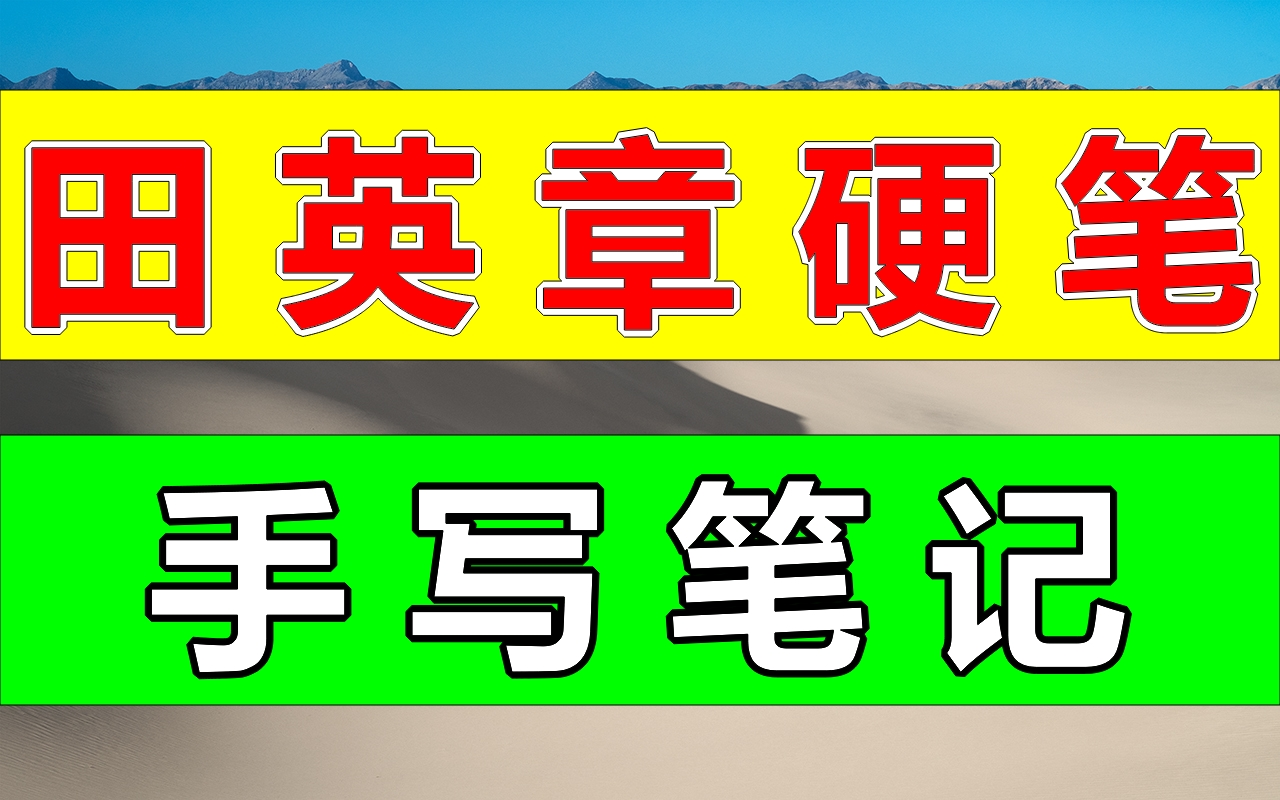 田英章硬笔

手写笔记